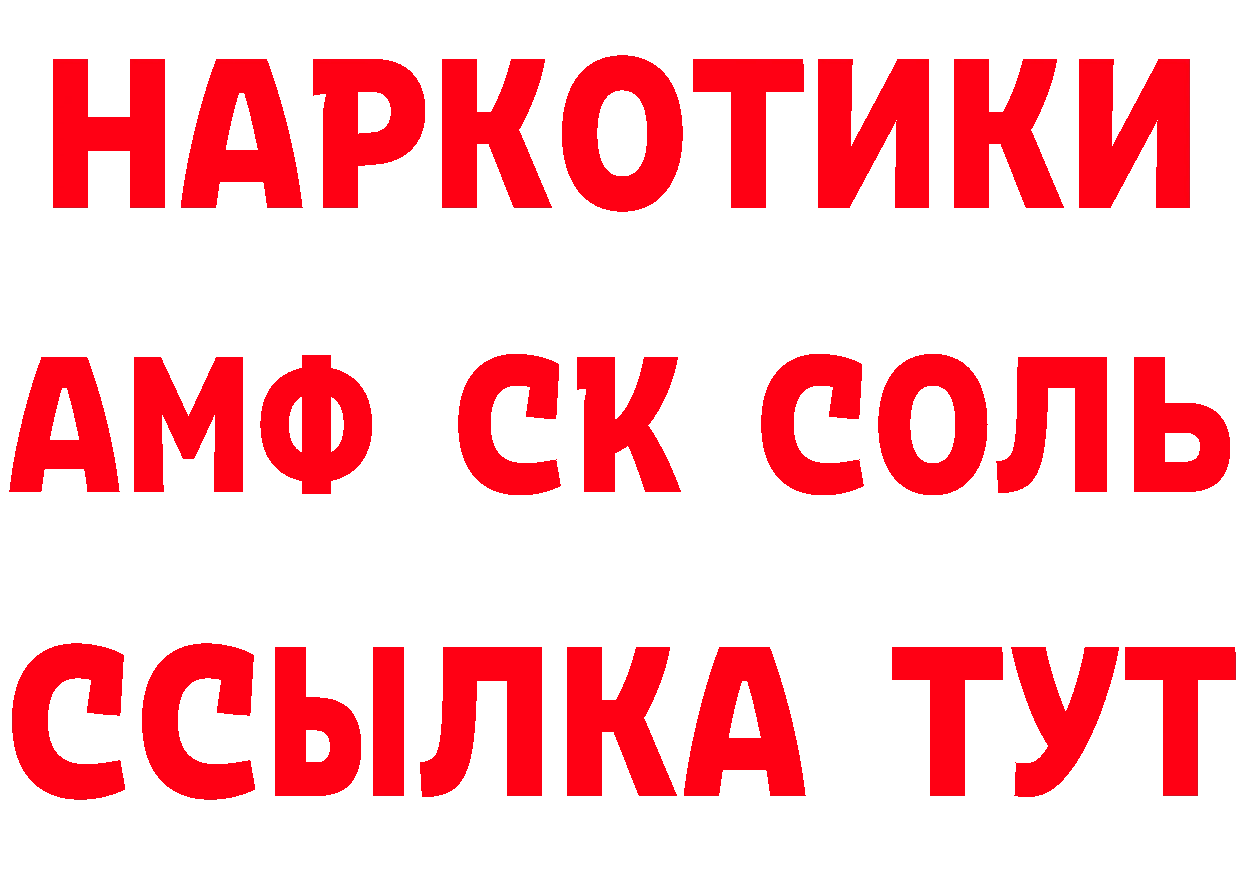 НАРКОТИКИ
АМФ СК СОЛЬ
ССЫЛКА ТУТ